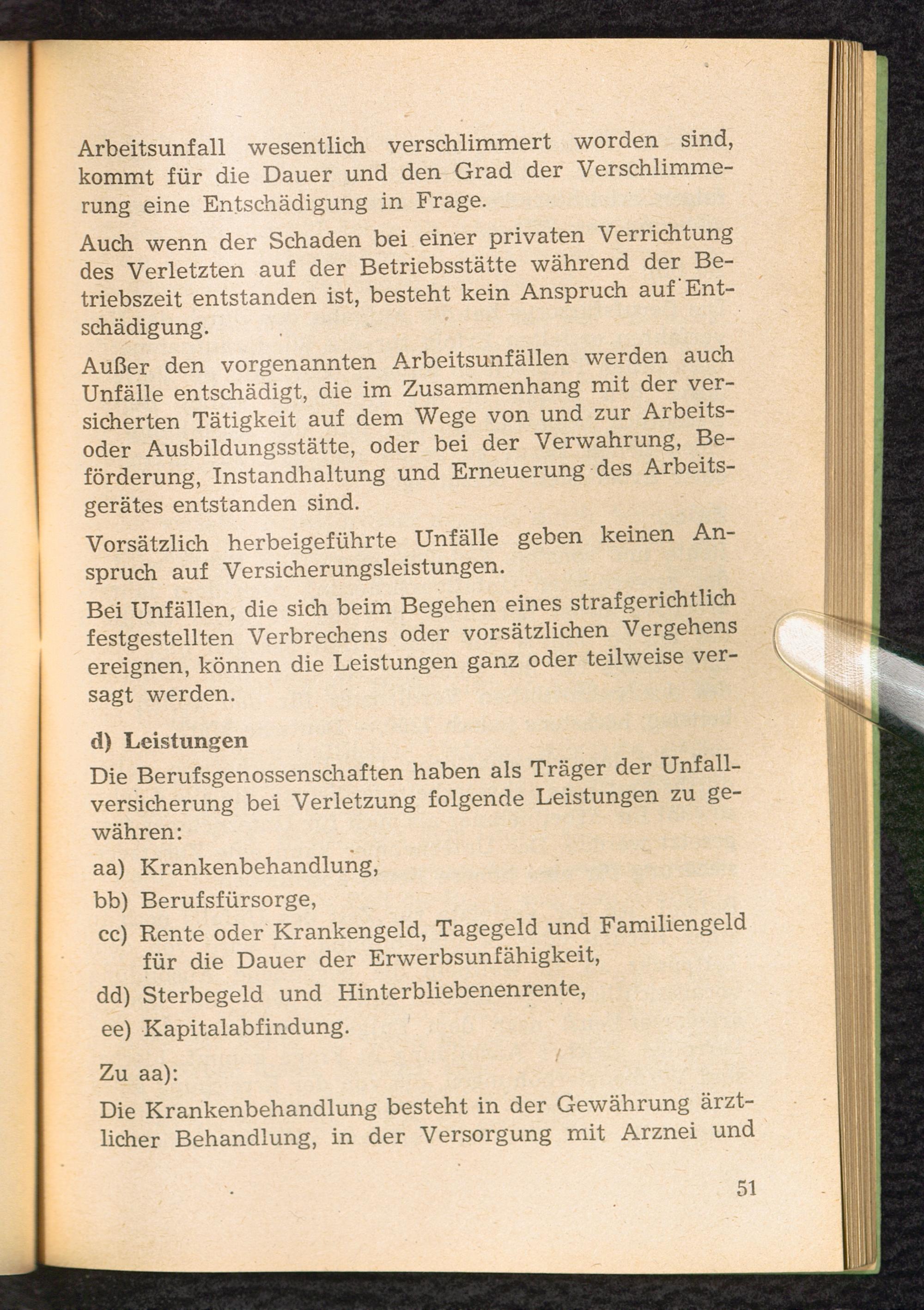 Arbeitsunfall wesentlich verschlimmert worden sind, kommt für die Dauer und den Grad der Verschlimmerung eine Entschädigung in Frage.

Auch wenn der Schaden bei einer privaten Verrichtung des Verletzten auf der Betriebsstätte während der Betriebszeit entstanden ist, besteht kein Anspruch auf Entschädigung.

Außer den vorgenannten Arbeitsunfällen werden auch Unfälle entschädigt, die im Zusammenhang mit der versicherten Tätigkeit auf dem Wege von und zur Arbeits- oder Ausbildungsstätte, oder bei der Verwahrung, Beförderung, Instandhaltung und Erneuerung des Arbeitsgerätes entstanden sind.

Vorsätzlich herbeigeführte Unfälle geben keinen Anspruch auf Versicherungsleistungen.

Bei Unfällen, die sich beim Begehen eines strafgerichtlich festgestellten Verbrechens oder vorsätzlichen Vergehens ereignen, können die Leistungen ganz oder teilweise versagt werden.

d) Leistungen

Die Berufsgenossenschaften haben als Träger der Unfallversicherung bei Verletzung folgende Leistungen zu gewähren:

aa) Krankenbehandlung,

bb) Berufsfürsorge,

cc) Rente oder Krankengeld, Tagegeld und Familiengeld für die Dauer der Erwerbsunfähigkeit,

dd) Sterbegeld und Hinterbliebenenrente,

ee) Kapitalabfindung.

Zu aa):

Die Krankenbehandlung besteht in der Gewährung ärztlicher Behandlung, in der Versorgung mit Arznei und

51